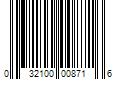 0 32100 00871 6